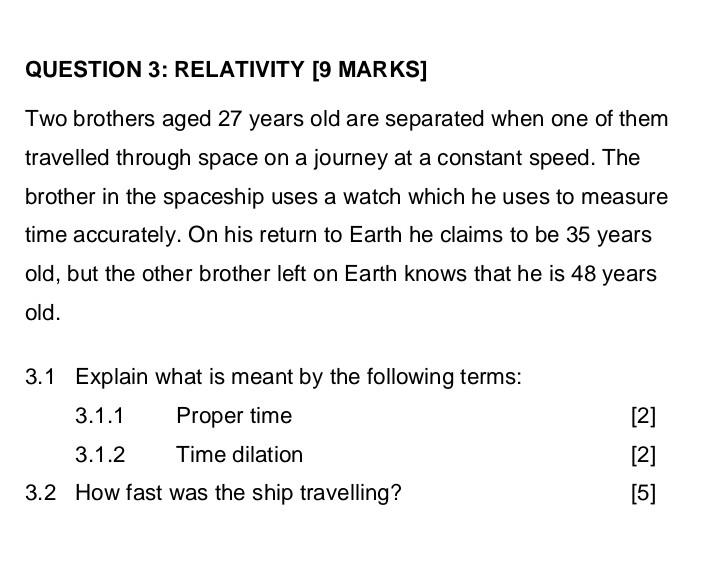 QUESTION 3: RELATIVITY [9 MARKS]

Two brothers aged 27 years old are separated when one of them travelled through space on a journey at a constant speed. The brother in the spaceship uses a watch which he uses to measure time accurately. On his return to Earth he claims to be 35 years old, but the other brother left on Earth knows that he is 48 years old.

3.1 Explain what is meant by the following terms:

3.1.1 Proper time [2]

3.1.2 Time dilation [2]

3.2 How fast was the ship travelling? [5]